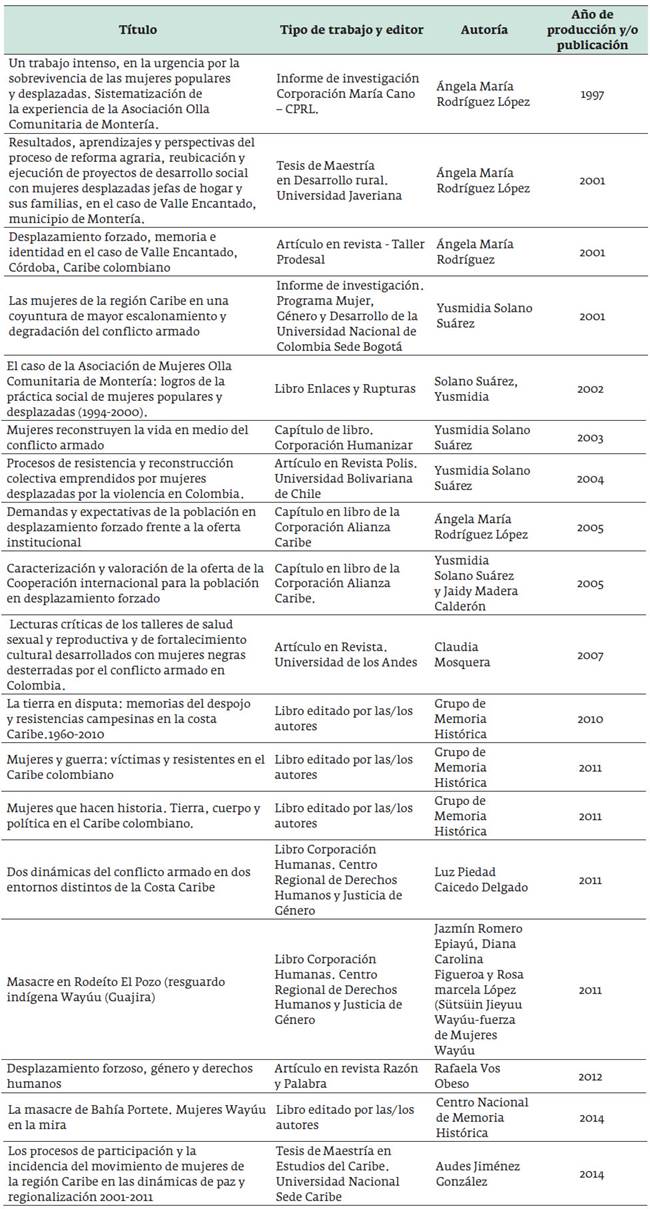 | Título | Tipo de trabajo y editor | Autoría | Año de producción y/o publicación |
|---|---|---|---|
| Un trabajo intenso, en la urgencia por la sobrevivencia de las mujeres populares y desplazadas. Sistematización de la experiencia de la Asociación Olla Comunitaria de Montería. | Informe de investigación Corporación María Cano – CPRL. | Ángela María Rodríguez López | 1997 |
| Resultados, aprendizajes y perspectivas del proceso de reforma agraria, reubicación y ejecución de proyectos de desarrollo social con mujeres desplazadas jefas de hogar y sus familias, en el caso de Valle Encantado, municipio de Montería. | Tesis de Maestría en Desarrollo rural. Universidad Javeriana | Ángela María Rodríguez López | 2001 |
| Desplazamiento forzado, memoria e identidad en el caso de Valle Encantado, Córdoba, Caribe colombiano | Artículo en revista - Taller Prodesal | Ángela María Rodríguez | 2001 |
| Las mujeres de la región Caribe en una coyuntura de mayor escalonamiento y degradación del conflicto armado | Informe de investigación. Programa Mujer, Género y Desarrollo de la Universidad Nacional de Colombia Sede Bogotá | Yusmidia Solano Suárez | 2001 |
| El caso de la Asociación de Mujeres Olla Comunitaria de Montería: logros de la práctica social de mujeres populares y desplazadas (1994-2000). | Libro Enlaces y Rupturas | Solano Suárez, Yusmidia | 2002 |
| Mujeres reconstruyen la vida en medio del conflicto armado | Capítulo de libro. Corporación Humanizar | Yusmidia Solano Suárez | 2003 |
| Procesos de resistencia y reconstrucción colectiva emprendidos por mujeres desplazadas por la violencia en Colombia. | Artículo en Revista Polis. Universidad Bolivariana de Chile | Yusmidia Solano Suárez | 2004 |
| Demandas y expectativas de la población en desplazamiento forzado frente a la oferta institucional | Capítulo en libro de la Corporación Alianza Caribe | Ángela María Rodríguez López | 2005 |
| Caracterización y valoración de la oferta de la Cooperación internacional para la población en desplazamiento forzado | Capítulo en libro de la Corporación Alianza Caribe. | Yusmidia Solano Suárez y Jaidy Madera Calderón | 2005 |
| Lecturas críticas de los talleres de salud sexual y reproductiva y de fortalecimiento cultural desarrollados con mujeres negras desterradas por el conflicto armado en Colombia. | Artículo en Revista. Universidad de los Andes | Claudia Mosquera | 2007 |
| La tierra en disputa: memorias del despojo y resistencias campesinas en la costa Caribe.1960-2010 | Libro editado por las/los autores | Grupo de Memoria Histórica | 2010 |
| Mujeres y guerra: víctimas y resistentes en el Caribe colombiano | Libro editado por las/los autores | Grupo de Memoria Histórica | 2011 |
| Mujeres que hacen historia. Tierra, cuerpo y política en el Caribe colombiano. | Libro editado por las/los autores | Grupo de Memoria Histórica | 2011 |
| Dos dinámicas del conflicto armado en dos entornos distintos de la Costa Caribe | Libro Corporación Humanas. Centro Regional de Derechos Humanos y Justicia de Género | Luz Piedad Caicedo Delgado | 2011 |
| Masacre en Rodeíto El Pozo (resguardo indígena Wayúu (Guajira) | Libro Corporación Humanas. Centro Regional de Derechos Humanos y Justicia de Género | Jazmín Romero Epiayú, Diana Carolina Figueroa y Rosa marcela López (Sütsüin Jieyuu Wayúu-fuerza de Mujeres Wayúu | 2011 |
| Desplazamiento forzoso, género y derechos humanos | Artículo en revista Razón y Palabra | Rafaela Vos Obeso | 2012 |
| La masacre de Bahía Portete. Mujeres Wayúu en la mira | Libro editado por las/los autores | Centro Nacional de Memoria Histórica | 2014 |
| Los procesos de participación y la incidencia del movimiento de mujeres de la región Caribe en las dinámicas de paz y regionalización 2001-2011 | Tesis de Maestría en Estudios del Caribe. Universidad Nacional Sede Caribe | Audes Jiménez González | 2014 |